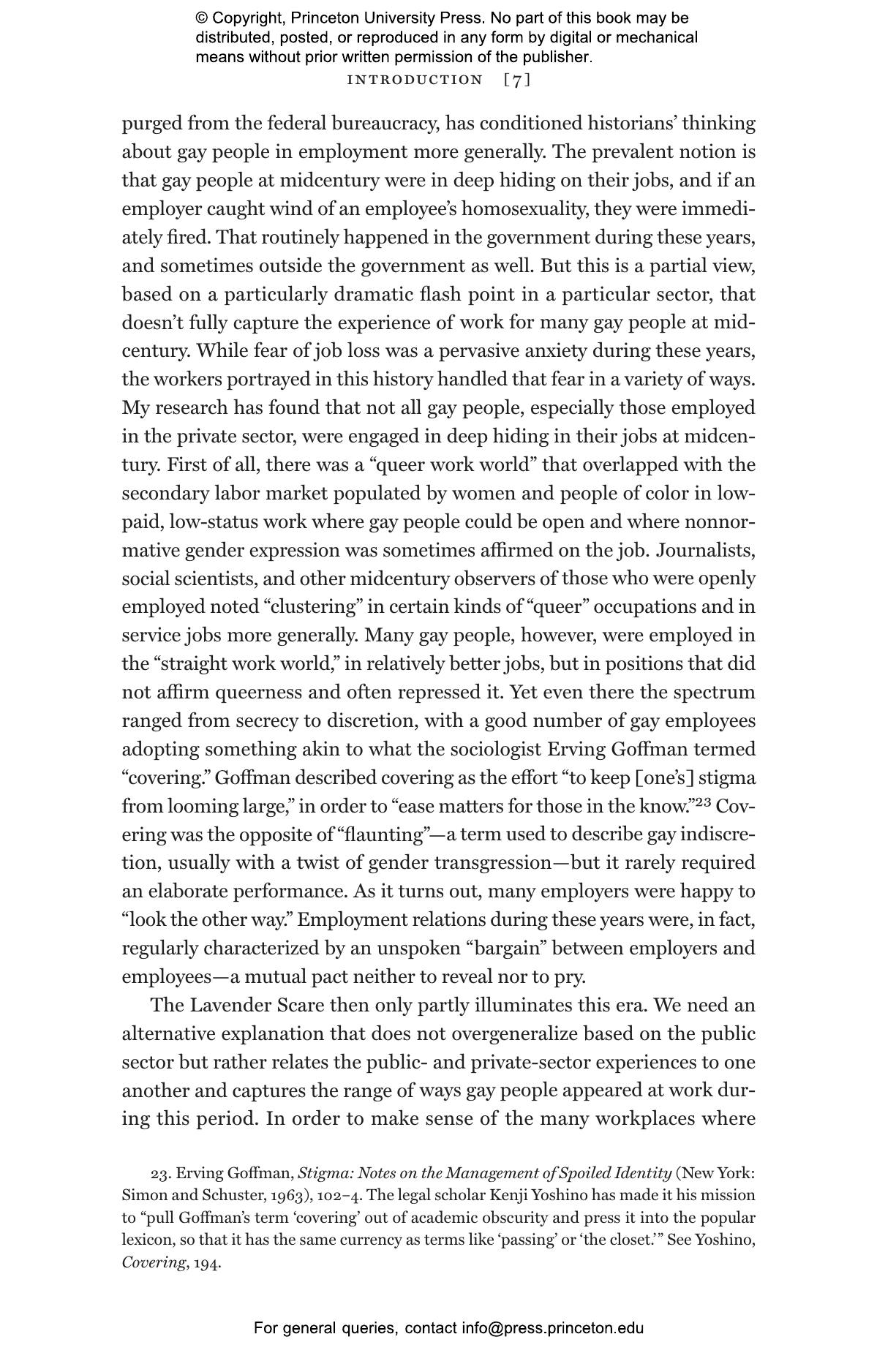 © Copyright, Princeton University Press. No part of this book may be distributed, posted, or reproduced in any form by digital or mechanical means without prior written permission of the publisher.

INTRODUCTION [7]

purged from the federal bureaucracy, has conditioned historians' thinking about gay people in employment more generally. The prevalent notion is that gay people at midcentury were in deep hiding on their jobs, and if an employer caught wind of an employee's homosexuality, they were immediately fired. That routinely happened in the government during these years, and sometimes outside the government as well. But this is a partial view, based on a particularly dramatic flash point in a particular sector, that doesn't fully capture the experience of work for many gay people at midcentury. While fear of job loss was a pervasive anxiety during these years, the workers portrayed in this history handled that fear in a variety of ways. My research has found that not all gay people, especially those employed in the private sector, were engaged in deep hiding in their jobs at midcentury. First of all, there was a "queer work world" that overlapped with the secondary labor market populated by women and people of color in low-paid, low-status work where gay people could be open and where nonnormative gender expression was sometimes affirmed on the job. Journalists, social scientists, and other midcentury observers of those who were openly employed noted "clustering" in certain kinds of "queer" occupations and in service jobs more generally. Many gay people, however, were employed in the "straight work world," in relatively better jobs, but in positions that did not affirm queerness and often repressed it. Yet even there the spectrum ranged from secrecy to discretion, with a good number of gay employees adopting something akin to what the sociologist Erving Goffman termed "covering." Goffman described covering as the effort "to keep [one's] stigma from looming large," in order to "ease matters for those in the know."$^{23}$ Covering was the opposite of "flaunting"—a term used to describe gay indiscretion, usually with a twist of gender transgression—but it rarely required an elaborate performance. As it turns out, many employers were happy to "look the other way." Employment relations during these years were, in fact, regularly characterized by an unspoken "bargain" between employers and employees—a mutual pact neither to reveal nor to pry.

The Lavender Scare then only partly illuminates this era. We need an alternative explanation that does not overgeneralize based on the public sector but rather relates the public- and private-sector experiences to one another and captures the range of ways gay people appeared at work during this period. In order to make sense of the many workplaces where

23. Erving Goffman, Stigma: Notes on the Management of Spoiled Identity (New York: Simon and Schuster, 1963), 102–4. The legal scholar Kenji Yoshino has made it his mission to "pull Goffman's term 'covering' out of academic obscurity and press it into the popular lexicon, so that it has the same currency as terms like 'passing' or 'the closet.'" See Yoshino, Covering, 194.

For general queries, contact info@press.princeton.edu